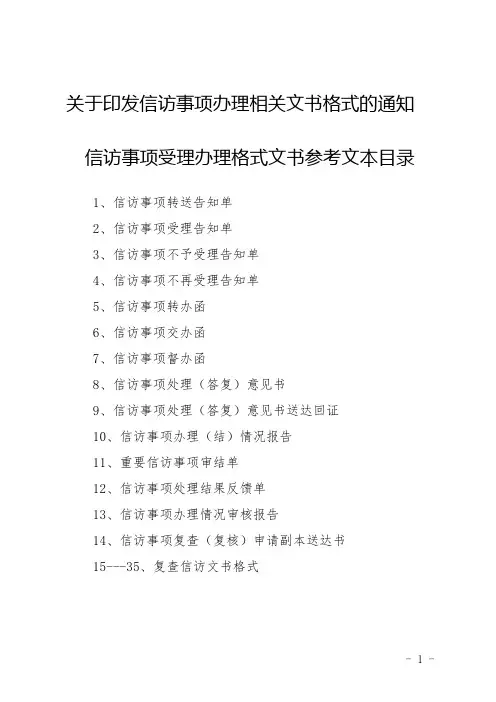 关于印发信访事项办理相关文书格式的通知

信访事项受理办理格式文书参考文本目录

1、信访事项转送告知单

2、信访事项受理告知单

3、信访事项不予受理告知单

4、信访事项不再受理告知单

5、信访事项转办函

6、信访事项交办函

7、信访事项督办函

8、信访事项处理（答复）意见书

9、信访事项处理（答复）意见书送达回证

10、信访事项办理（结）情况报告

11、重要信访事项审结单

12、信访事项处理结果反馈单

13、信访事项办理情况审核报告

14、信访事项复查（复核）申请副本送达书

15---35、复查信访文书格式

- 1 -